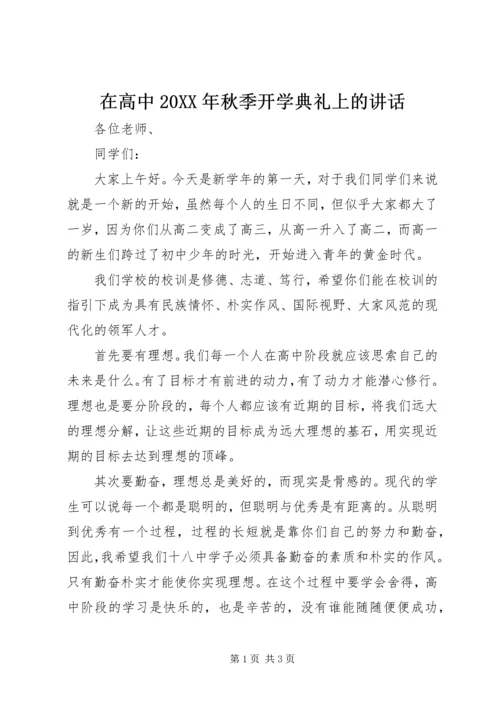 在高中20XX年秋季开学典礼上的讲话

各位老师、

同学们：

大家上午好。今天是新学年的第一天，对于我们同学们来说就是一个新的开始，虽然每个人的生日不同，但似乎大家都大了一岁，因为你们从高二变成了高三，从高一升入了高二，而高一的新生们跨过了初中少年的时光，开始进入青年的黄金时代。

我们学校的校训是修德、志道、笃行，希望你们能在校训的指引下成为具有民族情怀、朴实作风、国际视野、大家风范的现代化的领军人才。

首先要有理想。我们每一个人在高中阶段就应该思索自己的未来是什么。有了目标才有前进的动力，有了动力才能潜心修行。理想也是要分阶段的，每个人都应该有近期的目标，将我们远大的理想分解，让这些近期的目标成为远大理想的基石，用实现近期的目标去达到理想的顶峰。

其次要勤奋，理想总是美好的，而现实是骨感的。现代的学生可以说每一个都是聪明的，但聪明与优秀是有距离的。从聪明到优秀有一个过程，过程的长短就是靠你们自己的努力和勤奋，因此，我希望我们十八中学子必须具备勤奋的素质和朴实的作风。只有勤奋朴实才能使你实现理想。在这个过程中要学会舍得，高中阶段的学习是快乐的，也是辛苦的，没有谁能随随便便成功，

第1页 共3页